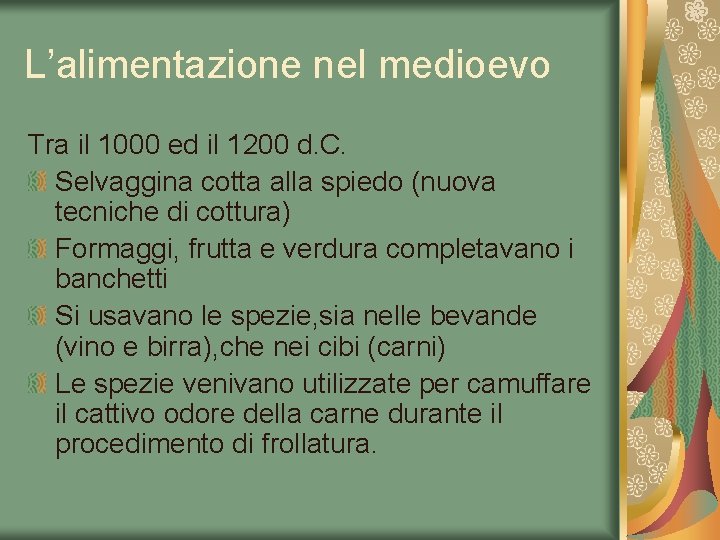 L’alimentazione nel medioevo

Tra il 1000 ed il 1200 d.C.

Selvaggina cotta alla spiedo (nuova tecniche di cottura)

Formaggi, frutta e verdura completavano i banchetti

Si usavano le spezie,sia nelle bevande (vino e birra),che nei cibi (carni)

Le spezie venivano utilizzate per camuffare il cattivo odore della carne durante il procedimento di frollatura.